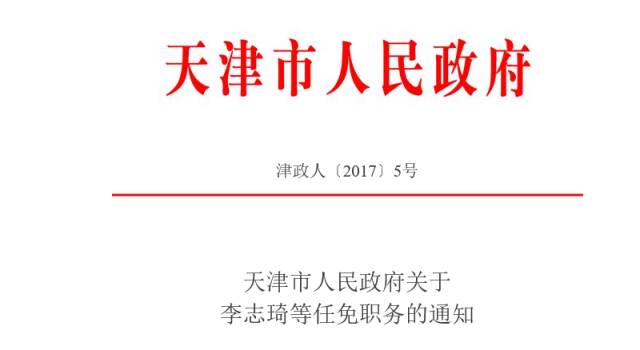 天津市人民政府

津政人〔2017〕5号

天津市人民政府关于
李志琦等任免职务的通知